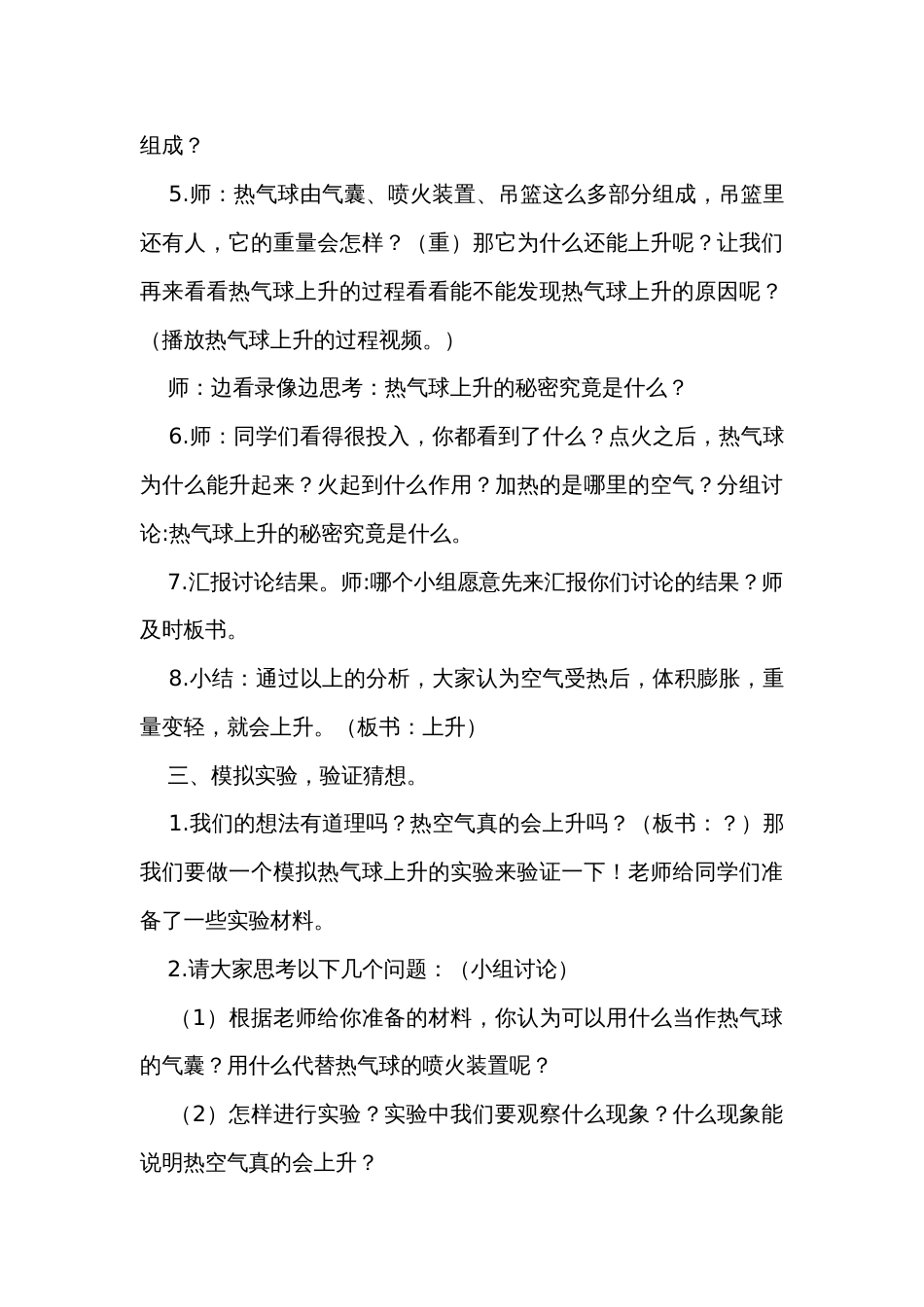 组成？

5.师：热气球由气囊、喷火装置、吊篮这么多部分组成，吊篮里还有人，它的重量会怎样？（重）那它为什么还能上升呢？让我们再来看看热气球上升的过程看看能不能发现热气球上升的原因呢？（播放热气球上升的过程视频。）

师：边看录像边思考：热气球上升的秘密究竟是什么？

6.师：同学们看得很投入，你都看到了什么？点火之后，热气球为什么能升起来？火起到什么作用？加热的是哪里的空气？分组讨论:热气球上升的秘密究竟是什么。

7.汇报讨论结果。师:哪个小组愿意先来汇报你们讨论的结果？师及时板书。

8.小结：通过以上的分析，大家认为空气受热后，体积膨胀，重量变轻，就会上升。（板书：上升）

三、模拟实验，验证猜想。

1.我们的想法有道理吗？热空气真的会上升吗？（板书：？）那我们要做一个模拟热气球上升的实验来验证一下！老师给同学们准备了一些实验材料。

2.请大家思考以下几个问题：（小组讨论）

（1）根据老师给你准备的材料，你认为可以用什么当作热气球的气囊？用什么代替热气球的喷火装置呢？

（2）怎样进行实验？实验中我们要观察什么现象？什么现象能说明热空气真的会上升？